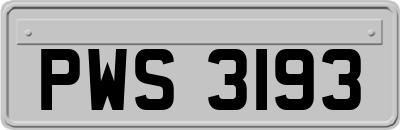 PWS 3193